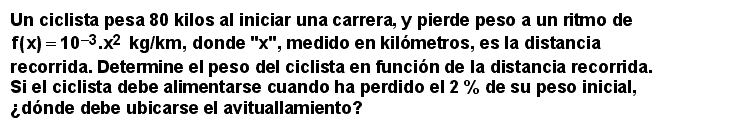 Un ciclista pesa 80 kilos al iniciar una carrera, y pierde peso a un ritmo de $f(x) = 10^{-3}.x^2$ kg/km, donde "x", medido en kilómetros, es la distancia recorrida. Determine el peso del ciclista en función de la distancia recorrida. Si el ciclista debe alimentarse cuando ha perdido el 2 % de su peso inicial, ¿dónde debe ubicarse el avituallamiento?